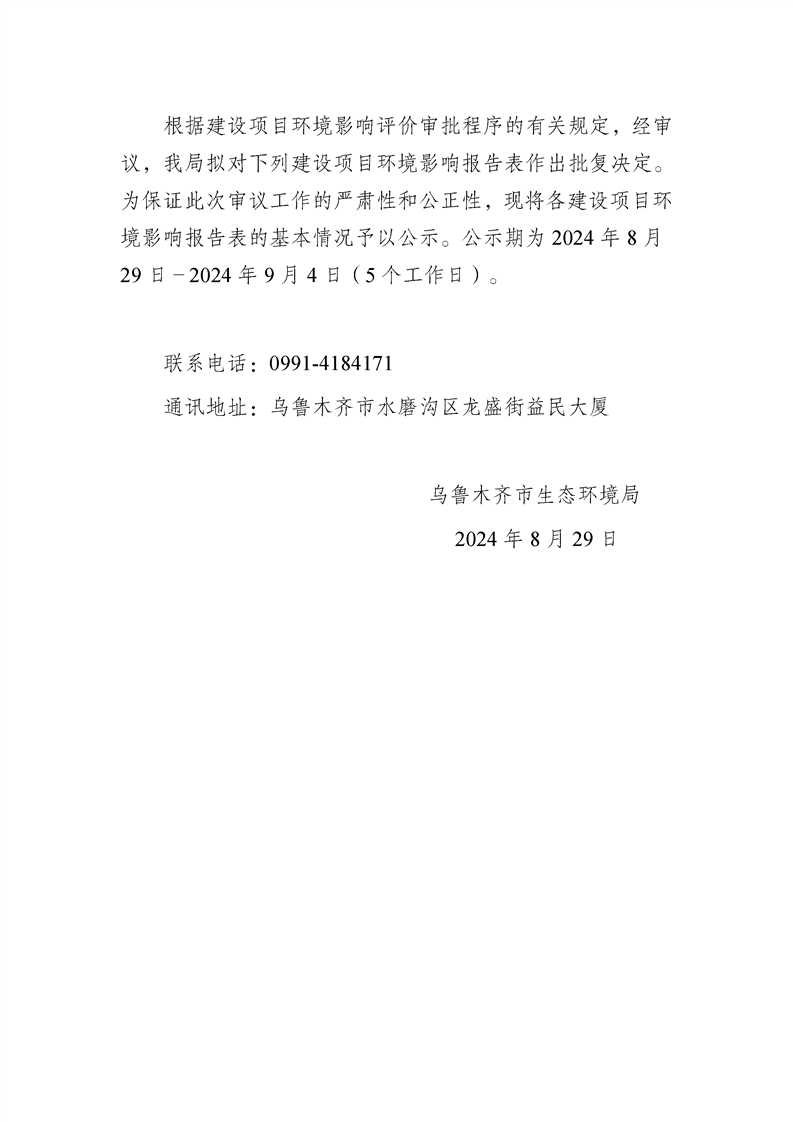 根据建设项目环境影响评价审批程序的有关规定，经审议，我局拟对下列建设项目环境影响报告表作出批复决定。为保证此次审议工作的严肃性和公正性，现将各建设项目环境影响报告表的基本情况予以公示。公示期为 2024 年 8 月 29 日－2024 年 9 月 4 日（5 个工作日）。

联系电话：0991-4184171

通讯地址：乌鲁木齐市水磨沟区龙盛街益民大厦

乌鲁木齐市生态环境局

2024 年 8 月 29 日